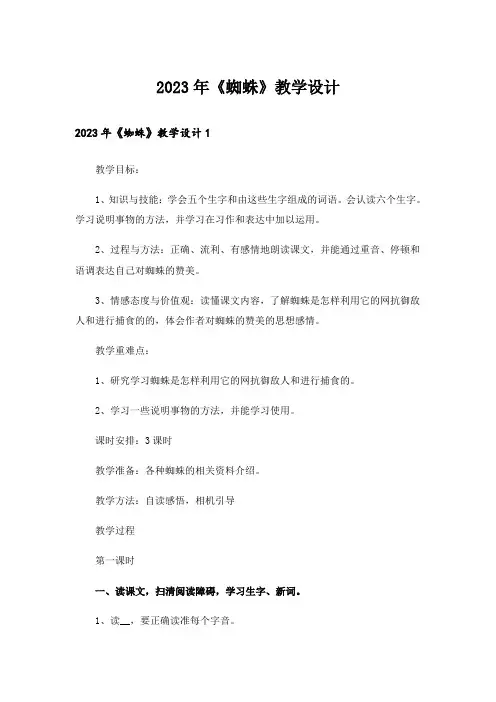 2023年《蜘蛛》教学设计

2023年《蜘蛛》教学设计1

教学目标：

1、知识与技能：学会五个生字和由这些生字组成的词语。会认读六个生字。学习说明事物的方法，并学习在习作和表达中加以运用。

2、过程与方法：正确、流利、有感情地朗读课文，并能通过重音、停顿和语调表达自己对蜘蛛的赞美。

3、情感态度与价值观：读懂课文内容，了解蜘蛛是怎样利用它的网抗御敌人和进行捕食的的，体会作者对蜘蛛的赞美的思想感情。

教学重难点：

1、研究学习蜘蛛是怎样利用它的网抗御敌人和进行捕食的。

2、学习一些说明事物的方法，并能学习使用。

课时安排：3课时

教学准备：各种蜘蛛的相关资料介绍。

教学方法：自读感悟，相机引导

教学过程

第一课时

一、读课文，扫清阅读障碍，学习生字、新词。

1、读__，要正确读准每个字音。